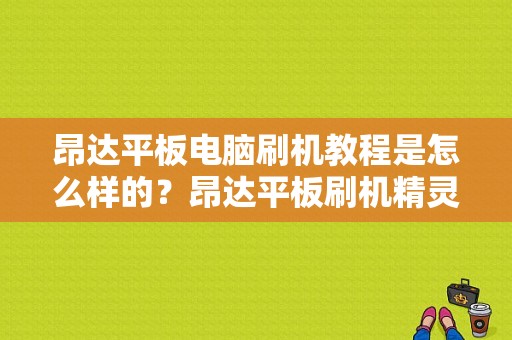 昂达平板电脑刷机教程是怎么样的？昂达平板刷机精灵